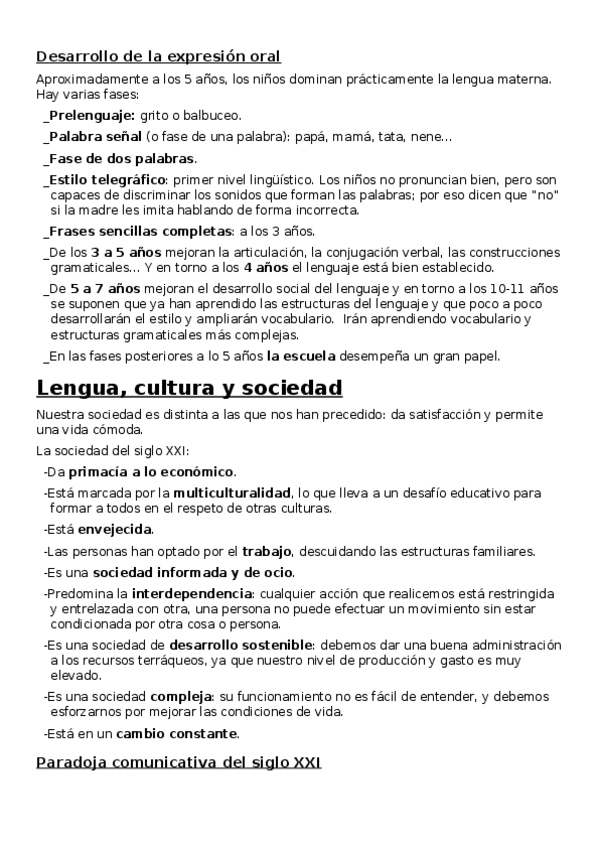 Desarrollo de la expresión oral

Aproximadamente a los 5 años, los niños dominan prácticamente la lengua materna. Hay varias fases:

_Prelenguaje: grito o balbuceo.

_Palabra señal (o fase de una palabra): papá, mamá, tata, nene...

_Fase de dos palabras.

_Estilo telegráfico: primer nivel lingüístico. Los niños no pronuncian bien, pero son capaces de discriminar los sonidos que forman las palabras; por eso dicen que "no" si la madre les imita hablando de forma incorrecta.

_Frases sencillas completas: a los 3 años.

_De los 3 a 5 años mejoran la articulación, la conjugación verbal, las construcciones gramaticales... Y en torno a los 4 años el lenguaje está bien establecido.

_De 5 a 7 años mejoran el desarrollo social del lenguaje y en torno a los 10-11 años se suponen que ya han aprendido las estructuras del lenguaje y que poco a poco desarrollarán el estilo y ampliarán vocabulario. Irán aprendiendo vocabulario y estructuras gramaticales más complejas.

_En las fases posteriores a lo 5 años la escuela desempeña un gran papel.

Lengua, cultura y sociedad

Nuestra sociedad es distinta a las que nos han precedido: da satisfacción y permite una vida cómoda.

La sociedad del siglo XXI:

-Da primacía a lo económico.

-Está marcada por la multiculturalidad, lo que lleva a un desafío educativo para formar a todos en el respeto de otras culturas.

-Está envejecida.

-Las personas han optado por el trabajo, descuidando las estructuras familiares.

-Es una sociedad informada y de ocio.

-Predomina la interdependencia: cualquier acción que realicemos está restringida y entrelazada con otra, una persona no puede efectuar un movimiento sin estar condicionada por otra cosa o persona.

-Es una sociedad de desarrollo sostenible: debemos dar una buena administración a los recursos terráqueos, ya que nuestro nivel de producción y gasto es muy elevado.

-Es una sociedad compleja: su funcionamiento no es fácil de entender, y debemos esforzarnos por mejorar las condiciones de vida.

-Está en un cambio constante.

Paradoja comunicativa del siglo XXI